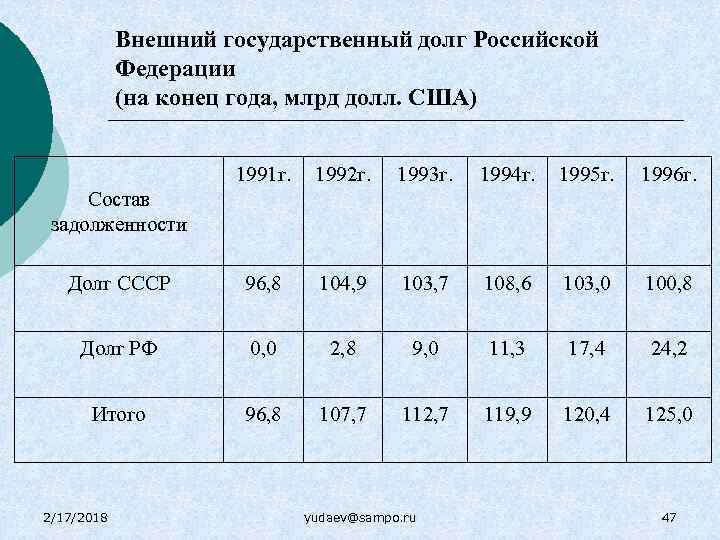 Внешний государственный долг Российской Федерации
(на конец года, млрд долл. США)

| Состав задолженности | 1991г. | 1992г. | 1993г. | 1994г. | 1995г. | 1996г. |
|---|---|---|---|---|---|---|
| Долг СССР | 96,8 | 104,9 | 103,7 | 108,6 | 103,0 | 100,8 |
| Долг РФ | 0,0 | 2,8 | 9,0 | 11,3 | 17,4 | 24,2 |
| Итого | 96,8 | 107,7 | 112,7 | 119,9 | 120,4 | 125,0 |

2/17/2018 yudaev@sampo.ru 47